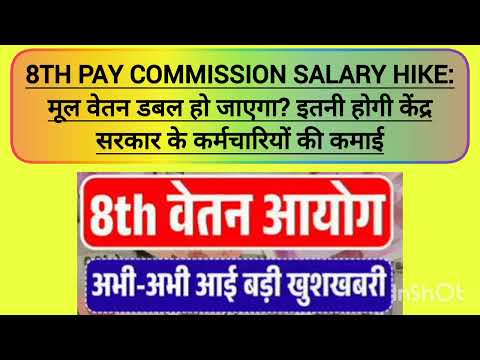 8TH PAY COMMISSION SALARY HIKE: मूल वेतन डबल हो जाएगा? इतनी होगी केंद्र सरकार के कर्मचारियों की कमाई

8th वेतन आयोग

अभी-अभी आई बड़ी खुशखबरी

InShOt